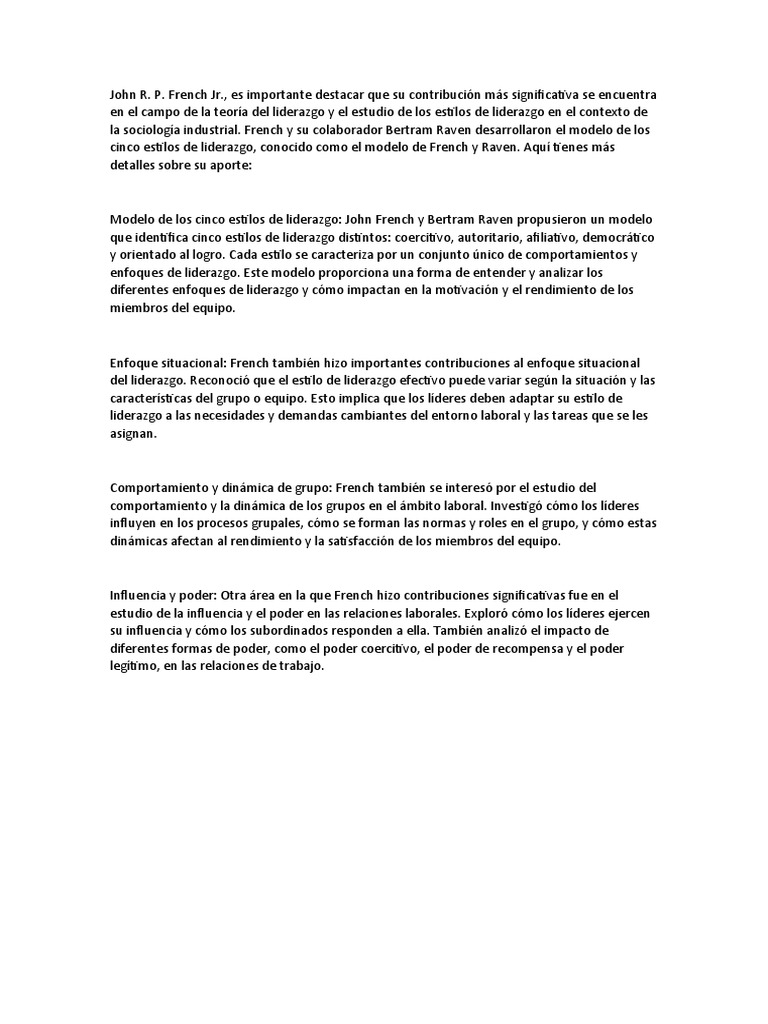 John R. P. French Jr., es importante destacar que su contribución más significativa se encuentra en el campo de la teoría del liderazgo y el estudio de los estilos de liderazgo en el contexto de la sociología industrial. French y su colaborador Bertram Raven desarrollaron el modelo de los cinco estilos de liderazgo, conocido como el modelo de French y Raven. Aquí tienes más detalles sobre su aporte:

Modelo de los cinco estilos de liderazgo: John French y Bertram Raven propusieron un modelo que identifica cinco estilos de liderazgo distintos: coercitivo, autoritario, afiliativo, democrático y orientado al logro. Cada estilo se caracteriza por un conjunto único de comportamientos y enfoques de liderazgo. Este modelo proporciona una forma de entender y analizar los diferentes enfoques de liderazgo y cómo impactan en la motivación y el rendimiento de los miembros del equipo.

Enfoque situacional: French también hizo importantes contribuciones al enfoque situacional del liderazgo. Reconoció que el estilo de liderazgo efectivo puede variar según la situación y las características del grupo o equipo. Esto implica que los líderes deben adaptar su estilo de liderazgo a las necesidades y demandas cambiantes del entorno laboral y las tareas que se les asignan.

Comportamiento y dinámica de grupo: French también se interesó por el estudio del comportamiento y la dinámica de los grupos en el ámbito laboral. Investigó cómo los líderes influyen en los procesos grupales, cómo se forman las normas y roles en el grupo, y cómo estas dinámicas afectan al rendimiento y la satisfacción de los miembros del equipo.

Influencia y poder: Otra área en la que French hizo contribuciones significativas fue en el estudio de la influencia y el poder en las relaciones laborales. Exploró cómo los líderes ejercen su influencia y cómo los subordinados responden a ella. También analizó el impacto de diferentes formas de poder, como el poder coercitivo, el poder de recompensa y el poder legítimo, en las relaciones de trabajo.